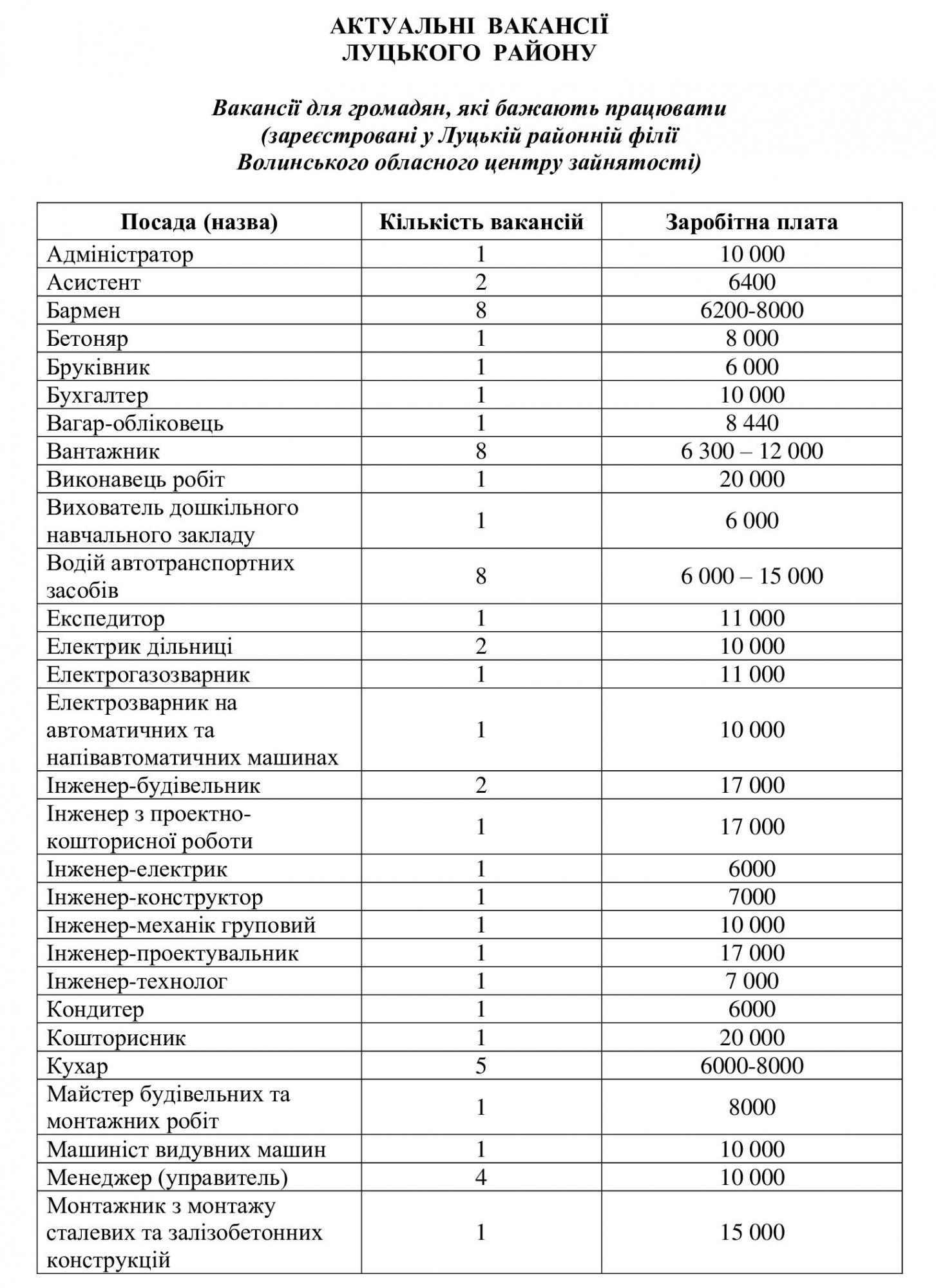 АКТУАЛЬНІ ВАКАНСІЇ
ЛУЦЬКОГО РАЙОНУ

Вакансії для громадян, які бажають працювати
(зареєстровані у Луцькій районній філії
Волинського обласного центру зайнятості)

| Посада (назва) | Кількість вакансій | Заробітна плата |
|---|---|---|
| Адміністратор | 1 | 10 000 |
| Асистент | 2 | 6400 |
| Бармен | 8 | 6200-8000 |
| Бетоняр | 1 | 8 000 |
| Бруківник | 1 | 6 000 |
| Бухгалтер | 1 | 10 000 |
| Вагар-обліковець | 1 | 8 440 |
| Вантажник | 8 | 6 300 – 12 000 |
| Виконавець робіт | 1 | 20 000 |
| Вихователь дошкільного навчального закладу | 1 | 6 000 |
| Водій автотранспортних засобів | 8 | 6 000 – 15 000 |
| Експедитор | 1 | 11 000 |
| Електрик дільниці | 2 | 10 000 |
| Електрогазозварник | 1 | 11 000 |
| Електрозварник на автоматичних та напівавтоматичних машинах | 1 | 10 000 |
| Інженер-будівельник | 2 | 17 000 |
| Інженер з проектно-кошторисної роботи | 1 | 17 000 |
| Інженер-електрик | 1 | 6000 |
| Інженер-конструктор | 1 | 7000 |
| Інженер-механік груповий | 1 | 10 000 |
| Інженер-проектувальник | 1 | 17 000 |
| Інженер-технолог | 1 | 7 000 |
| Кондитер | 1 | 6000 |
| Кошторисник | 1 | 20 000 |
| Кухар | 5 | 6000-8000 |
| Майстер будівельних та монтажних робіт | 1 | 8000 |
| Машиніст видувних машин | 1 | 10 000 |
| Менеджер (управитель) | 4 | 10 000 |
| Монтажник з монтажу сталевих та залізобетонних конструкцій | 1 | 15 000 |